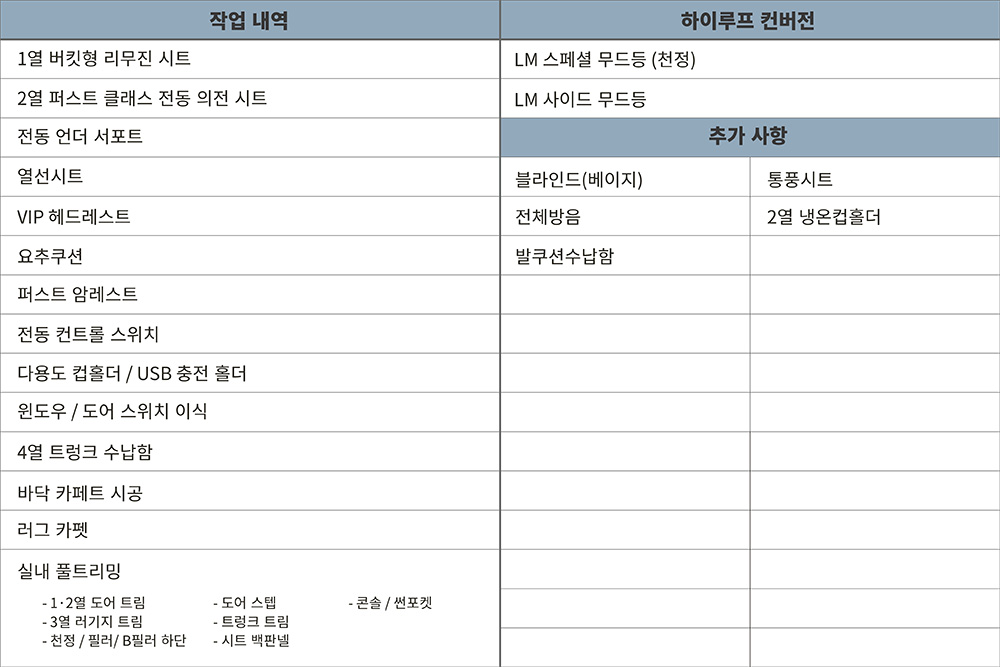 작업 내역

1열 버킷형 리무진 시트

2열 퍼스트 클래스 전동 의전 시트

전동 언더 서포트

열선시트

VIP 헤드레스트

요추쿠션

퍼스트 암레스트

전동 컨트롤 스위치

다용도 컵홀더 / USB 충전 홀더

윈도우 / 도어 스위치 이식

4열 트렁크 수납함

바닥 카페트 시공

러그 카펫

실내 풀트리밍

- 1·2열 도어 트림
- 3열 러기지 트림
- 천정 / 필러/ B필러 하단

- 도어 스텝
- 트렁크 트림
- 시트 백판넬

- 콘솔 / 썬포켓

하이루프 컨버전

LM 스페셜 무드등 (천정)

LM 사이드 무드등

추가 사항

블라인드(베이지)

전체방음

발쿠션수납함

통풍시트

2열 냉온컵홀더